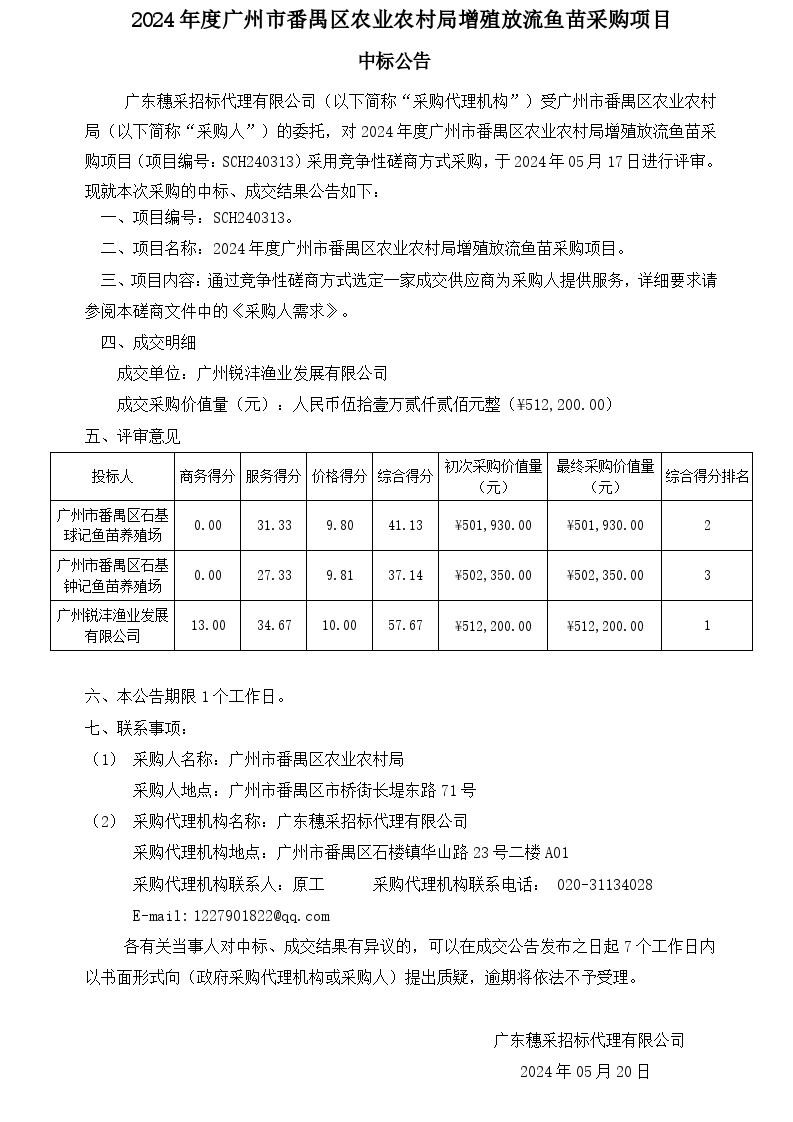 2024 年度广州市番禺区农业农村局增殖放流鱼苗采购项目

中标公告

广东穗采招标代理有限公司（以下简称“采购代理机构”）受广州市番禺区农业农村局（以下简称“采购人”）的委托，对 2024 年度广州市番禺区农业农村局增殖放流鱼苗采购项目（项目编号：SCH240313）采用竞争性磋商方式采购，于 2024 年 05 月 17 日进行评审。现就本次采购的中标、成交结果公告如下：

一、项目编号：SCH240313。

二、项目名称：2024 年度广州市番禺区农业农村局增殖放流鱼苗采购项目。

三、项目内容：通过竞争性磋商方式选定一家成交供应商为采购人提供服务，详细要求请参阅本磋商文件中的《采购人需求》。

四、成交明细

成交单位：广州锐沣渔业发展有限公司

成交采购价值量（元）：人民币伍拾壹万贰仟贰佰元整（¥512,200.00）

五、评审意见

| 投标人 | 商务得分 | 服务得分 | 价格得分 | 综合得分 | 初次采购价值量（元） | 最终采购价值量（元） | 综合得分排名 |
|---|---|---|---|---|---|---|---|
| 广州市番禺区石基球记鱼苗养殖场 | 0.00 | 31.33 | 9.80 | 41.13 | ¥501,930.00 | ¥501,930.00 | 2 |
| 广州市番禺区石基钟记鱼苗养殖场 | 0.00 | 27.33 | 9.81 | 37.14 | ¥502,350.00 | ¥502,350.00 | 3 |
| 广州锐沣渔业发展有限公司 | 13.00 | 34.67 | 10.00 | 57.67 | ¥512,200.00 | ¥512,200.00 | 1 |

六、本公告期限 1 个工作日。

七、联系事项：

（1） 采购人名称：广州市番禺区农业农村局

采购人地点：广州市番禺区市桥街长堤东路 71 号

（2） 采购代理机构名称：广东穗采招标代理有限公司

采购代理机构地点：广州市番禺区石楼镇华山路 23 号二楼 A01

采购代理机构联系人：原工 采购代理机构联系电话： 020-31134028

E-mail:1227901822@qq.com

各有关当事人对中标、成交结果有异议的，可以在成交公告发布之日起 7 个工作日内以书面形式向（政府采购代理机构或采购人）提出质疑，逾期将依法不予受理。

广东穗采招标代理有限公司

2024 年 05 月 20 日